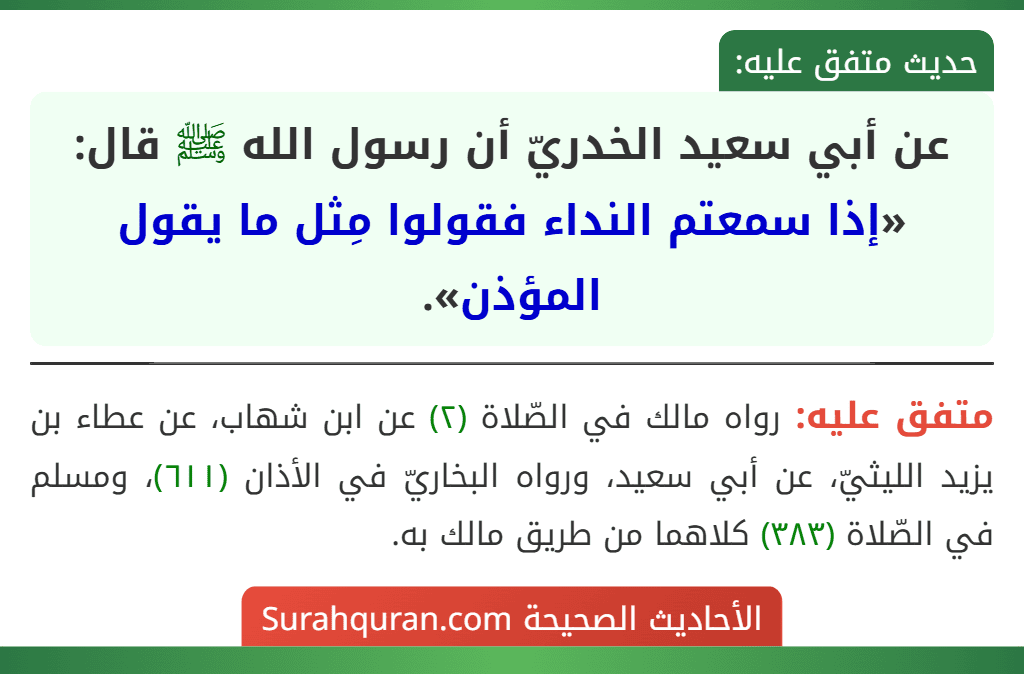 حديث متفق عليه:

عن أبي سعيد الخدريّ أن رسول الله ﷺ قال: «إذا سمعتم النداء فقولوا مِثل ما يقول المؤذن».

متفق عليه: رواه مالك في الصّلاة (٢) عن ابن شهاب، عن عطاء بن يزيد الليثيّ، عن أبي سعيد، ورواه البخاريّ في الأذان (٦١١)، ومسلم في الصّلاة (٣٨٣) كلاهما من طريق مالك به.

الأحاديث الصحيحة Surahquran.com